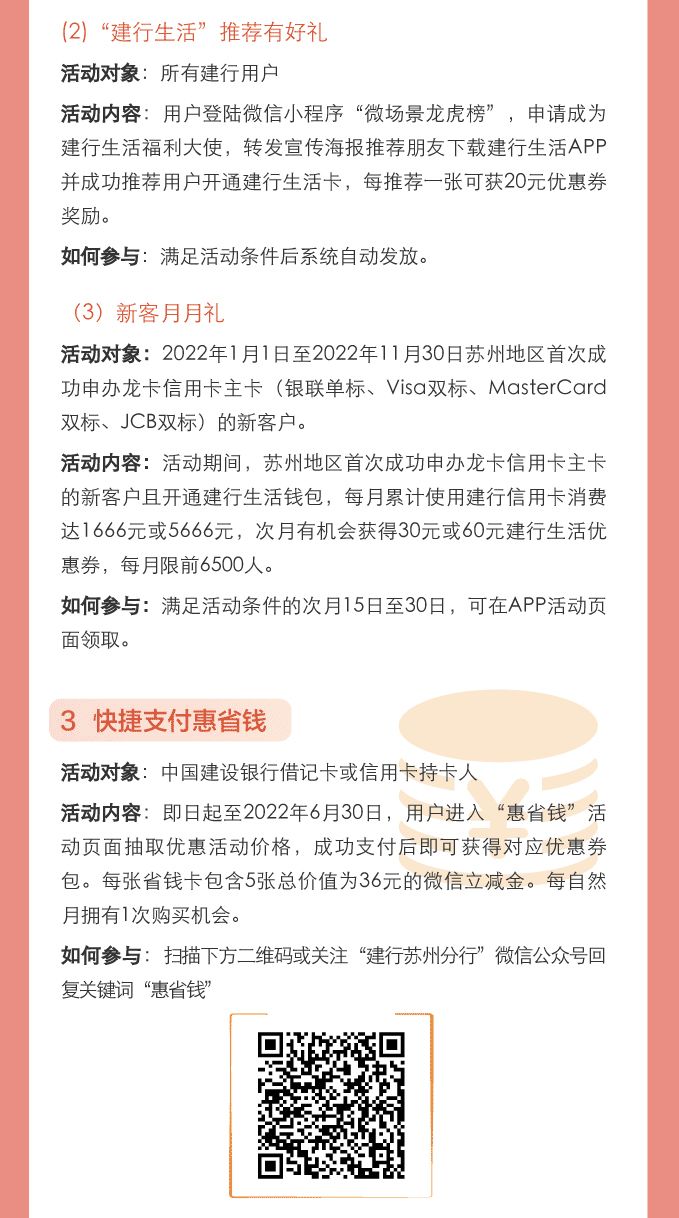 (2)“建行生活”推荐有好礼

活动对象：所有建行用户

活动内容：用户登陆微信小程序“微场景龙虎榜”，申请成为建行生活福利大使，转发宣传海报推荐朋友下载建行生活APP并成功推荐用户开通建行生活卡，每推荐一张可获20元优惠券奖励。

如何参与：满足活动条件后系统自动发放。

（3）新客月月礼

活动对象：2022年1月1日至2022年11月30日苏州地区首次成功申办龙卡信用卡主卡（银联单标、Visa双标、MasterCard双标、JCB双标）的新客户。

活动内容：活动期间，苏州地区首次成功申办龙卡信用卡主卡的新客户且开通建行生活钱包，每月累计使用建行信用卡消费达1666元或5666元，次月有机会获得30元或60元建行生活优惠券，每月限前6500人。

如何参与：满足活动条件的次月15日至30日，可在APP活动页面领取。

3 快捷支付惠省钱

活动对象：中国建设银行借记卡或信用卡持卡人

活动内容：即日起至2022年6月30日，用户进入“惠省钱”活动页面抽取优惠活动价格，成功支付后即可获得对应优惠券包。每张省钱卡包含5张总价值为36元的微信立减金。每自然月拥有1次购买机会。

如何参与：扫描下方二维码或关注“建行苏州分行”微信公众号回复关键词“惠省钱”